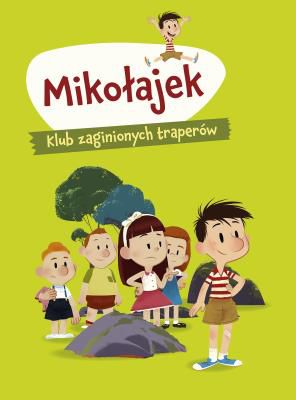 Mikołajek

Klub zaginionych traperów